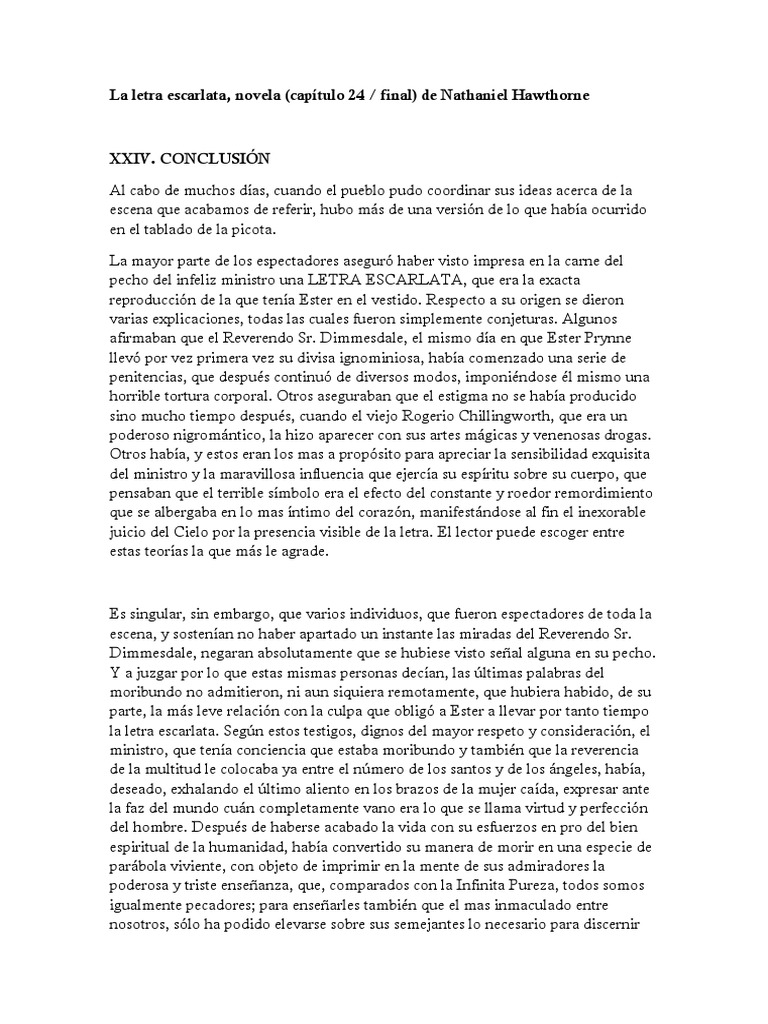 La letra escarlata, novela (capítulo 24 / final) de Nathaniel Hawthorne

XXIV. CONCLUSIÓN

Al cabo de muchos días, cuando el pueblo pudo coordinar sus ideas acerca de la escena que acabamos de referir, hubo más de una versión de lo que había ocurrido en el tablado de la picota.

La mayor parte de los espectadores aseguró haber visto impresa en la carne del pecho del infeliz ministro una LETRA ESCARLATA, que era la exacta reproducción de la que tenía Ester en el vestido. Respecto a su origen se dieron varias explicaciones, todas las cuales fueron simplemente conjeturas. Algunos afirmaban que el Reverendo Sr. Dimmesdale, el mismo día en que Ester Prynne llevó por vez primera vez su divisa ignominiosa, había comenzado una serie de penitencias, que después continuó de diversos modos, imponiéndose él mismo una horrible tortura corporal. Otros aseguraban que el estigma no se había producido sino mucho tiempo después, cuando el viejo Rogerio Chillingworth, que era un poderoso nigromántico, la hizo aparecer con sus artes mágicas y venenosas drogas. Otros había, y estos eran los mas a propósito para apreciar la sensibilidad exquisita del ministro y la maravillosa influencia que ejercía su espíritu sobre su cuerpo, que pensaban que el terrible símbolo era el efecto del constante y roedor remordimiento que se albergaba en lo mas íntimo del corazón, manifestándose al fin el inexorable juicio del Cielo por la presencia visible de la letra. El lector puede escoger entre estas teorías la que más le agrade.

Es singular, sin embargo, que varios individuos, que fueron espectadores de toda la escena, y sostenían no haber apartado un instante las miradas del Reverendo Sr. Dimmesdale, negaran absolutamente que se hubiese visto señal alguna en su pecho. Y a juzgar por lo que estas mismas personas decían, las últimas palabras del moribundo no admitieron, ni aun siquiera remotamente, que hubiera habido, de su parte, la más leve relación con la culpa que obligó a Ester a llevar por tanto tiempo la letra escarlata. Según estos testigos, dignos del mayor respeto y consideración, el ministro, que tenía conciencia que estaba moribundo y también que la reverencia de la multitud le colocaba ya entre el número de los santos y de los ángeles, había, deseado, exhalando el último aliento en los brazos de la mujer caída, expresar ante la faz del mundo cuán completamente vano era lo que se llama virtud y perfección del hombre. Después de haberse acabado la vida con su esfuerzos en pro del bien espiritual de la humanidad, había convertido su manera de morir en una especie de parábola viviente, con objeto de imprimir en la mente de sus admiradores la poderosa y triste enseñanza, que, comparados con la Infinita Pureza, todos somos igualmente pecadores; para enseñarles también que el mas inmaculado entre nosotros, sólo ha podido elevarse sobre sus semejantes lo necesario para discernir